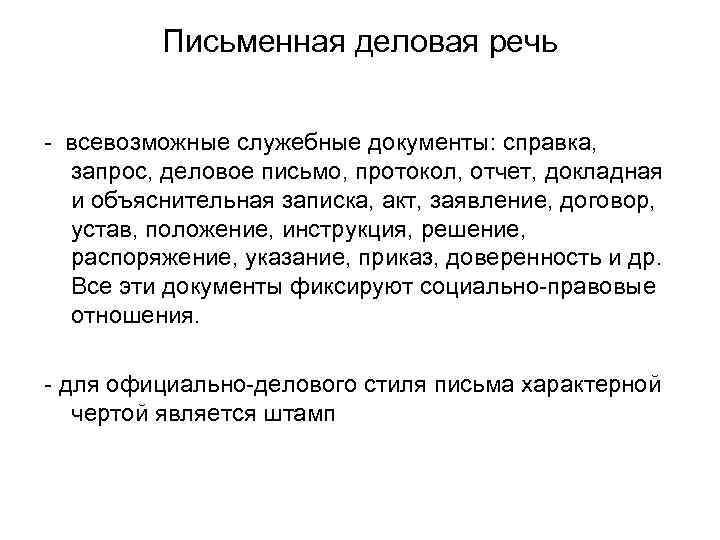 Письменная деловая речь

- всевозможные служебные документы: справка, запрос, деловое письмо, протокол, отчет, докладная и объяснительная записка, акт, заявление, договор, устав, положение, инструкция, решение, распоряжение, указание, приказ, доверенность и др. Все эти документы фиксируют социально-правовые отношения.

- для официально-делового стиля письма характерной чертой является штамп